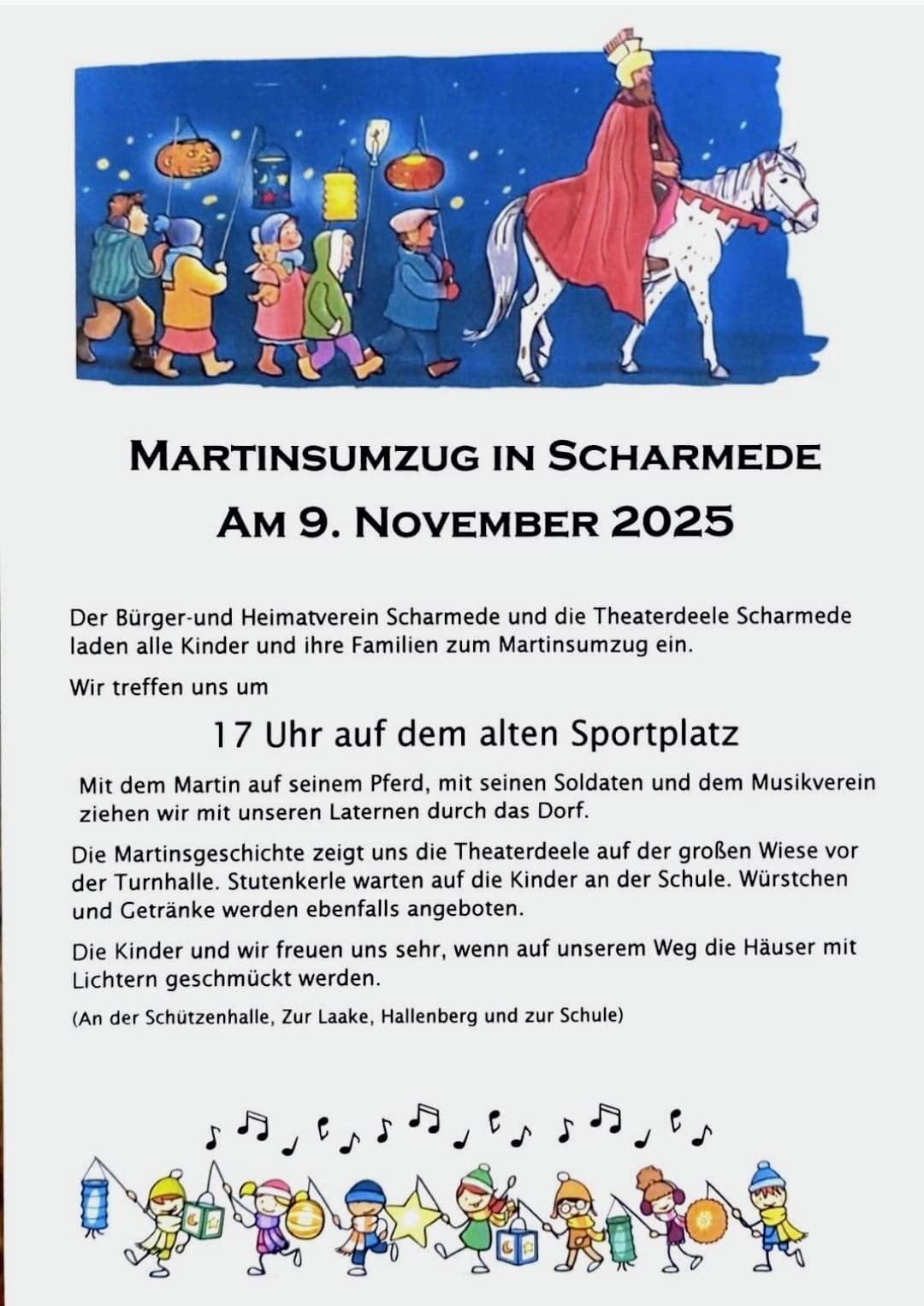 MARTINSUMZUG IN SCHARMEDE
AM 9. NOVEMBER 2025

Der Bürger-und Heimatverein Scharmede und die Theaterdeele Scharmede laden alle Kinder und ihre Familien zum Martinsumzug ein.

Wir treffen uns um

17 Uhr auf dem alten Sportplatz

Mit dem Martin auf seinem Pferd, mit seinen Soldaten und dem Musikverein ziehen wir mit unseren Laternen durch das Dorf.

Die Martinsgeschichte zeigt uns die Theaterdeele auf der großen Wiese vor der Turnhalle. Stutenkerle warten auf die Kinder an der Schule. Würstchen und Getränke werden ebenfalls angeboten.

Die Kinder und wir freuen uns sehr, wenn auf unserem Weg die Häuser mit Lichtern geschmückt werden.

(An der Schützenhalle, Zur Laake, Hallenberg und zur Schule)